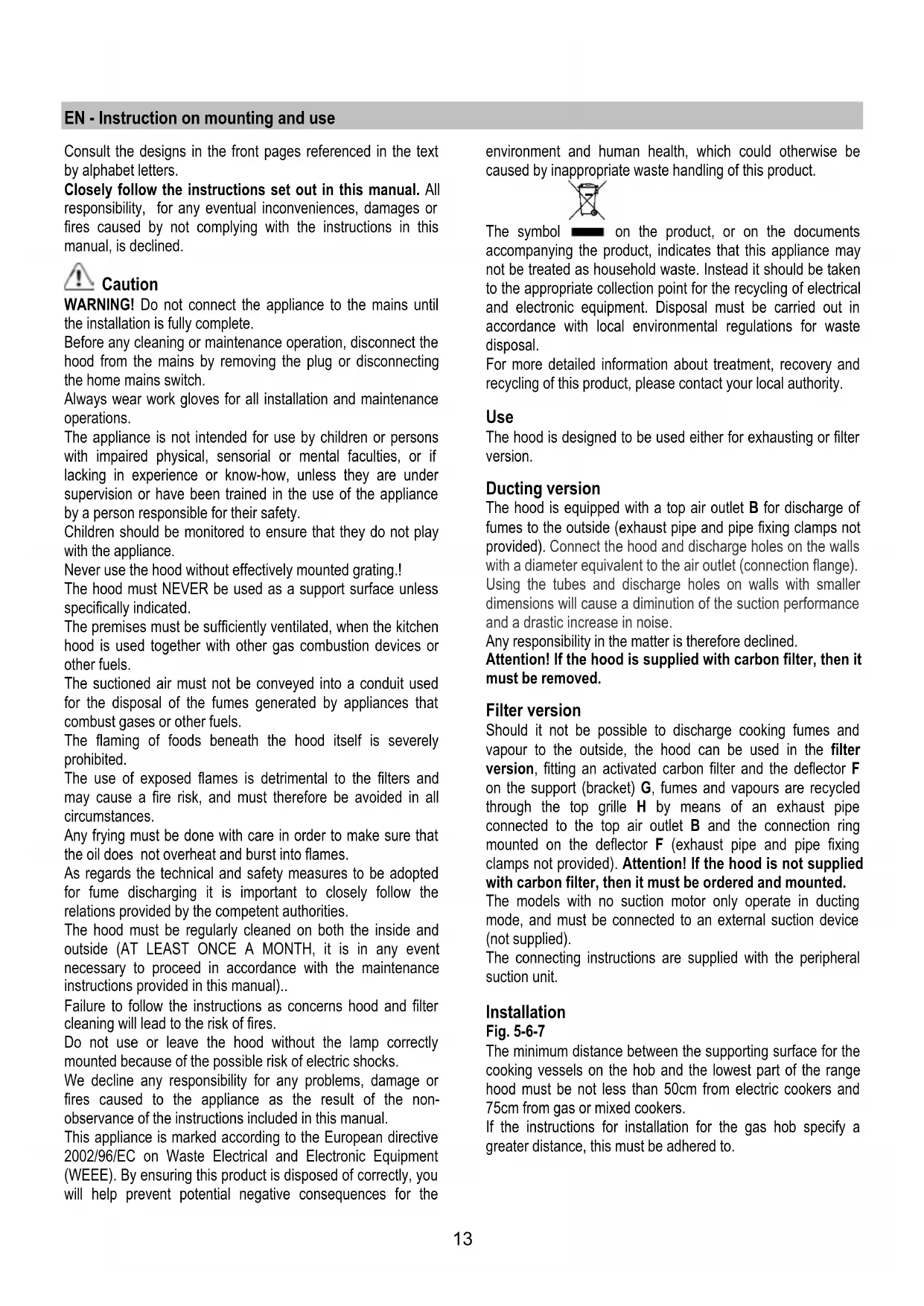 EN - Instruction on mounting and use

Consult the designs in the front pages referenced in the text by alphabet letters.
Closely follow the instructions set out in this manual. All responsibility, for any eventual inconveniences, damages or fires caused by not complying with the instructions in this manual, is declined.

Caution
WARNING! Do not connect the appliance to the mains until the installation is fully complete.
Before any cleaning or maintenance operation, disconnect the hood from the mains by removing the plug or disconnecting the home mains switch.
Always wear work gloves for all installation and maintenance operations.
The appliance is not intended for use by children or persons with impaired physical, sensorial or mental faculties, or if lacking in experience or know-how, unless they are under supervision or have been trained in the use of the appliance by a person responsible for their safety.
Children should be monitored to ensure that they do not play with the appliance.
Never use the hood without effectively mounted grating.!
The hood must NEVER be used as a support surface unless specifically indicated.
The premises must be sufficiently ventilated, when the kitchen hood is used together with other gas combustion devices or other fuels.
The suctioned air must not be conveyed into a conduit used for the disposal of the fumes generated by appliances that combust gases or other fuels.
The flaming of foods beneath the hood itself is severely prohibited.
The use of exposed flames is detrimental to the filters and may cause a fire risk, and must therefore be avoided in all circumstances.
Any frying must be done with care in order to make sure that the oil does not overheat and burst into flames.
As regards the technical and safety measures to be adopted for fume discharging it is important to closely follow the relations provided by the competent authorities.
The hood must be regularly cleaned on both the inside and outside (AT LEAST ONCE A MONTH, it is in any event necessary to proceed in accordance with the maintenance instructions provided in this manual)..
Failure to follow the instructions as concerns hood and filter cleaning will lead to the risk of fires.
Do not use or leave the hood without the lamp correctly mounted because of the possible risk of electric shocks.
We decline any responsibility for any problems, damage or fires caused to the appliance as the result of the non-observance of the instructions included in this manual.
This appliance is marked according to the European directive 2002/96/EC on Waste Electrical and Electronic Equipment (WEEE). By ensuring this product is disposed of correctly, you will help prevent potential negative consequences for the environment and human health, which could otherwise be caused by inappropriate waste handling of this product.

The symbol on the product, or on the documents accompanying the product, indicates that this appliance may not be treated as household waste. Instead it should be taken to the appropriate collection point for the recycling of electrical and electronic equipment. Disposal must be carried out in accordance with local environmental regulations for waste disposal.
For more detailed information about treatment, recovery and recycling of this product, please contact your local authority.

Use
The hood is designed to be used either for exhausting or filter version.

Ducting version
The hood is equipped with a top air outlet B for discharge of fumes to the outside (exhaust pipe and pipe fixing clamps not provided). Connect the hood and discharge holes on the walls with a diameter equivalent to the air outlet (connection flange).
Using the tubes and discharge holes on walls with smaller dimensions will cause a diminution of the suction performance and a drastic increase in noise.
Any responsibility in the matter is therefore declined.
Attention! If the hood is supplied with carbon filter, then it must be removed.

Filter version
Should it not be possible to discharge cooking fumes and vapour to the outside, the hood can be used in the filter version, fitting an activated carbon filter and the deflector F on the support (bracket) G, fumes and vapours are recycled through the top grille H by means of an exhaust pipe connected to the top air outlet B and the connection ring mounted on the deflector F (exhaust pipe and pipe fixing clamps not provided). Attention! If the hood is not supplied with carbon filter, then it must be ordered and mounted.
The models with no suction motor only operate in ducting mode, and must be connected to an external suction device (not supplied).
The connecting instructions are supplied with the peripheral suction unit.

Installation
Fig. 5-6-7
The minimum distance between the supporting surface for the cooking vessels on the hob and the lowest part of the range hood must be not less than 50cm from electric cookers and 75cm from gas or mixed cookers.
If the instructions for installation for the gas hob specify a greater distance, this must be adhered to.

13